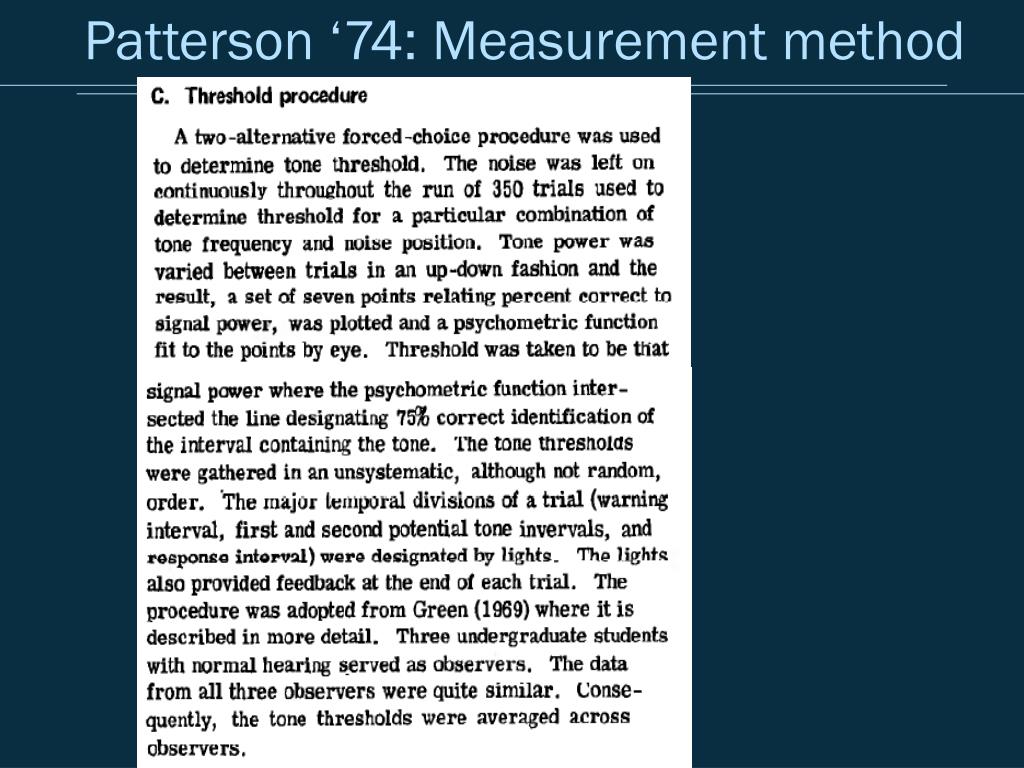 Patterson ‘74: Measurement method

C. Threshold procedure

A two-alternative forced-choice procedure was used to determine tone threshold. The noise was left on continuously throughout the run of 350 trials used to determine threshold for a particular combination of tone frequency and noise position. Tone power was varied between trials in an up-down fashion and the result, a set of seven points relating percent correct to signal power, was plotted and a psychometric function fit to the points by eye. Threshold was taken to be that

signal power where the psychometric function intersected the line designating 75% correct identification of the interval containing the tone. The tone thresholds were gathered in an unsystematic, although not random, order. The major temporal divisions of a trial (warning interval, first and second potential tone invervals, and response interval) were designated by lights. The lights also provided feedback at the end of each trial. The procedure was adopted from Green (1969) where it is described in more detail. Three undergraduate students with normal hearing served as observers. The data from all three observers were quite similar. Consequently, the tone thresholds were averaged across observers.